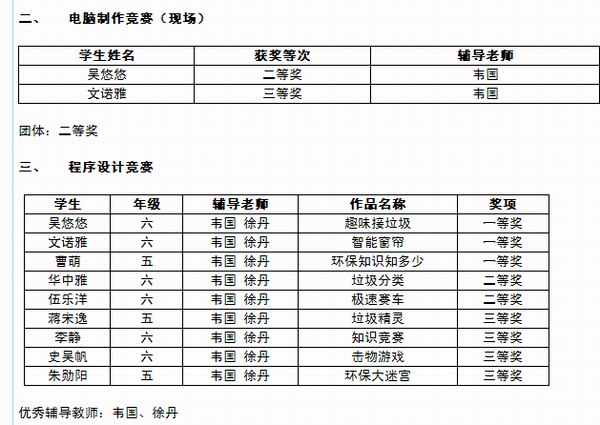 二、　电脑制作竞赛（现场）

| 学生姓名 | 获奖等次 | 辅导老师 |
|---|---|---|
| 吴悠悠 | 二等奖 | 韦国 |
| 文诺雅 | 三等奖 | 韦国 |

团体：二等奖

三、　程序设计竞赛

| 学生 | 年级 | 辅导老师 | 作品名称 | 奖项 |
|---|---|---|---|---|
| 吴悠悠 | 六 | 韦国 徐丹 | 趣味接垃圾 | 一等奖 |
| 文诺雅 | 六 | 韦国 徐丹 | 智能窗帘 | 一等奖 |
| 曹萌 | 五 | 韦国 徐丹 | 环保知识知多少 | 一等奖 |
| 华中雅 | 六 | 韦国 徐丹 | 垃圾分类 | 二等奖 |
| 伍乐洋 | 六 | 韦国 徐丹 | 极速赛车 | 二等奖 |
| 蒋宋逸 | 五 | 韦国 徐丹 | 垃圾精灵 | 三等奖 |
| 李静 | 六 | 韦国 徐丹 | 知识竞赛 | 三等奖 |
| 史昊帆 | 六 | 韦国 徐丹 | 击物游戏 | 三等奖 |
| 朱勋阳 | 五 | 韦国 徐丹 | 环保大迷宫 | 三等奖 |

优秀辅导教师：韦国、徐丹